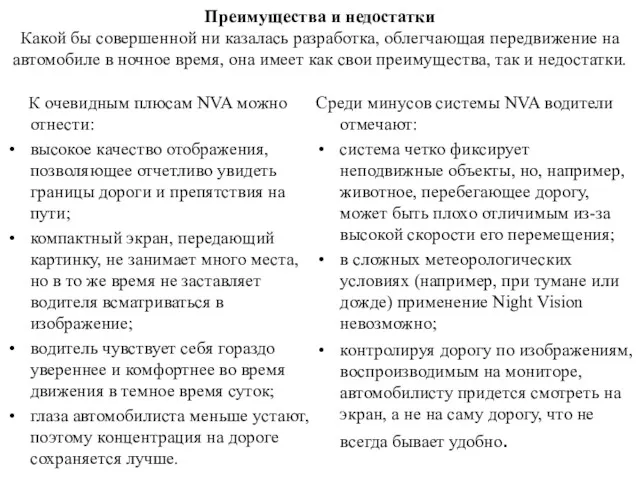 Преимущества и недостатки

Какой бы совершенной ни казалась разработка, облегчающая передвижение на автомобиле в ночное время, она имеет как свои преимущества, так и недостатки.

К очевидным плюсам NVA можно отнести:

• высокое качество отображения, позволяющее отчетливо увидеть границы дороги и препятствия на пути;
• компактный экран, передающий картинку, не занимает много места, но в то же время не заставляет водителя всматриваться в изображение;
• водитель чувствует себя гораздо увереннее и комфортнее во время движения в темное время суток;
• глаза автомобилиста меньше устают, поэтому концентрация на дороге сохраняется лучше.

Среди минусов системы NVA водители отмечают:

• система четко фиксирует неподвижные объекты, но, например, животное, перебегающее дорогу, может быть плохо отличимым из-за высокой скорости его перемещения;
• в сложных метеорологических условиях (например, при тумане или дожде) применение Night Vision невозможно;
• контролируя дорогу по изображениям, воспроизводимым на мониторе, автомобилисту придется смотреть на экран, а не на саму дорогу, что не всегда бывает удобно.